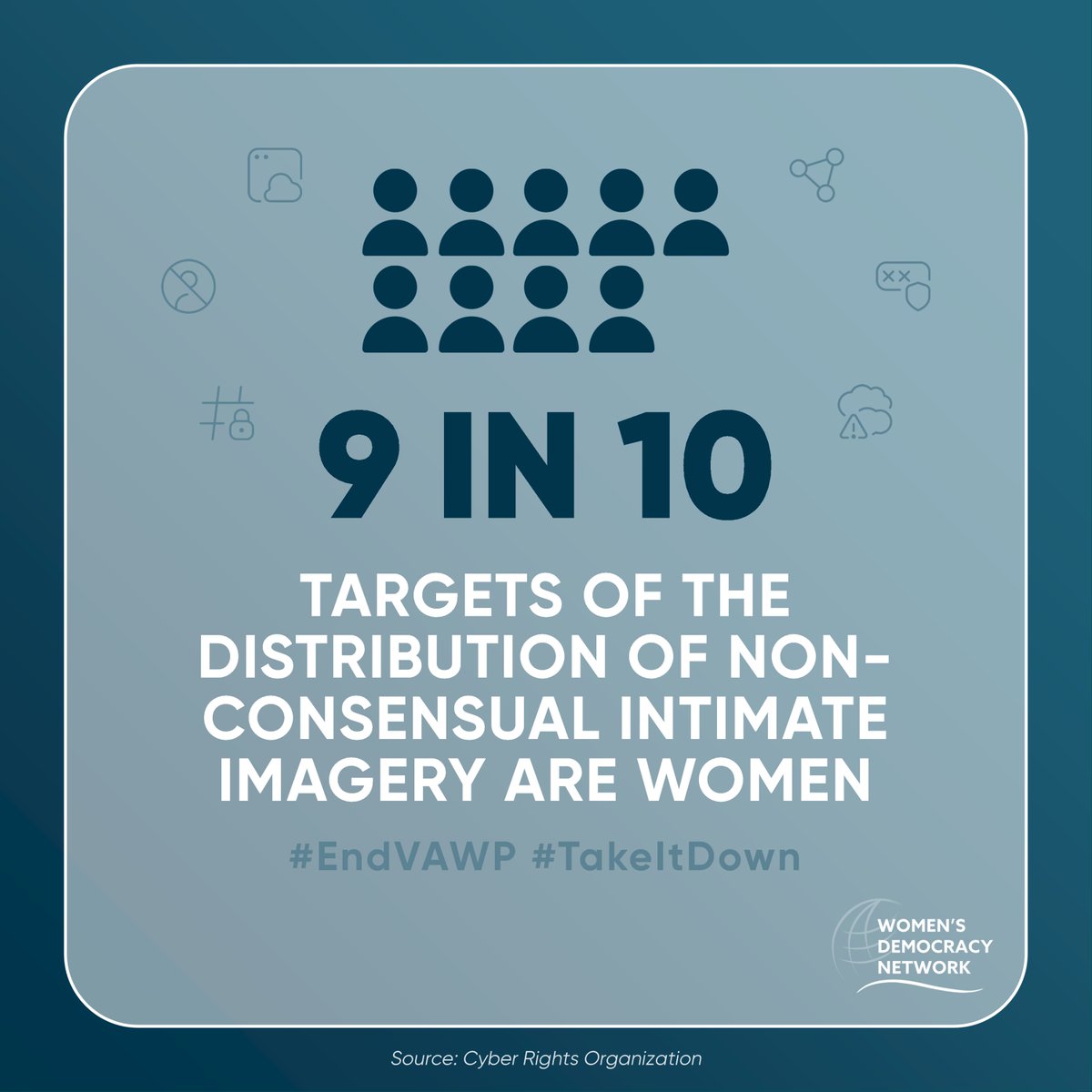 9 IN 10

TARGETS OF THE DISTRIBUTION OF NON-CONSENSUAL INTIMATE IMAGERY ARE WOMEN

#EndVAWP #TakeItDown

WOMEN'S DEMOCRACY NETWORK

Source: Cyber Rights Organization